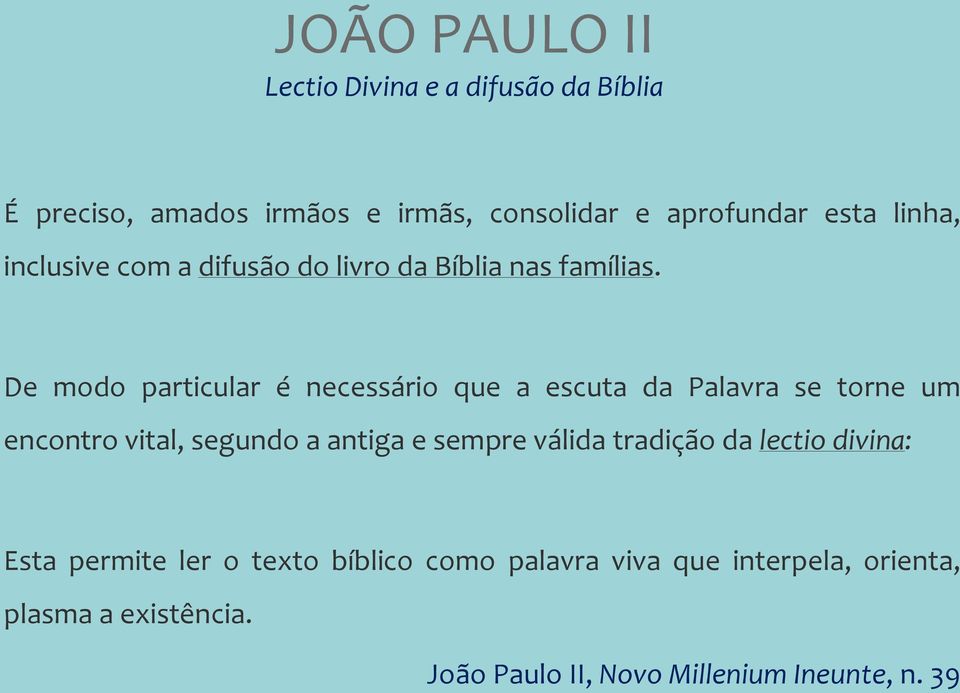 JOÃO PAULO II

Lectio Divina e a difusão da Bíblia

É preciso, amados irmãos e irmãs, consolidar e aprofundar esta linha, inclusive com a difusão do livro da Bíblia nas famílias.

De modo particular é necessário que a escuta da Palavra se torne um encontro vital, segundo a antiga e sempre válida tradição da lectio divina:

Esta permite ler o texto bíblico como palavra viva que interpela, orienta, plasma a existência.

João Paulo II, Novo Millenium Ineunte, n. 39